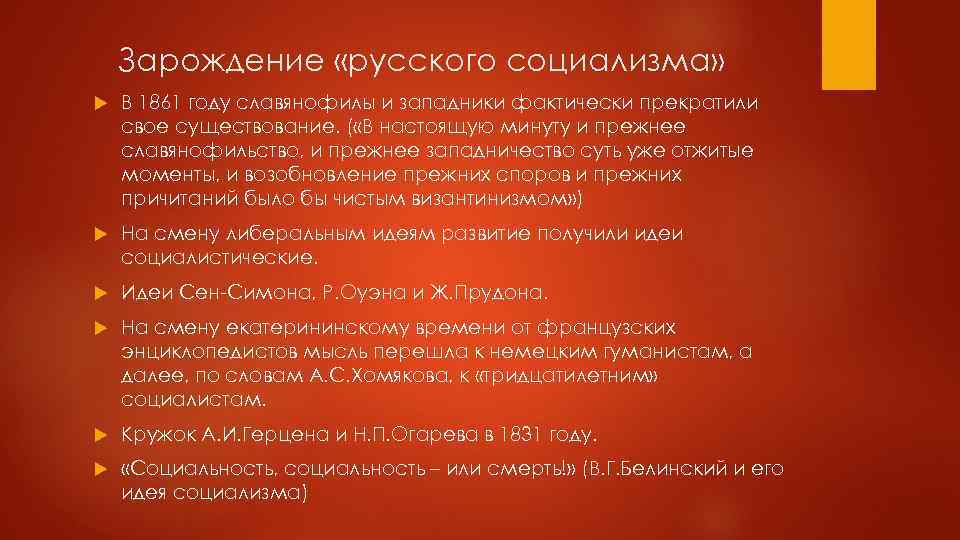 Зарождение «русского социализма»

В 1861 году славянофилы и западники фактически прекратили свое существование. («В настоящую минуту и прежнее славянофильство, и прежнее западничество суть уже отжитые моменты, и возобновление прежних споров и прежних причитаний было бы чистым византинизмом»)

На смену либеральным идеям развитие получили идеи социалистические.

Идеи Сен-Симона, Р.Оуэна и Ж.Прудона.

На смену екатерининскому времени от французских энциклопедистов мысль перешла к немецким гуманистам, а далее, по словам А.С.Хомякова, к «тридцатилетним» социалистам.

Кружок А.И.Герцена и Н.П.Огарева в 1831 году.

«Социальность, социальность – или смерть!» (В.Г.Белинский и его идея социализма)